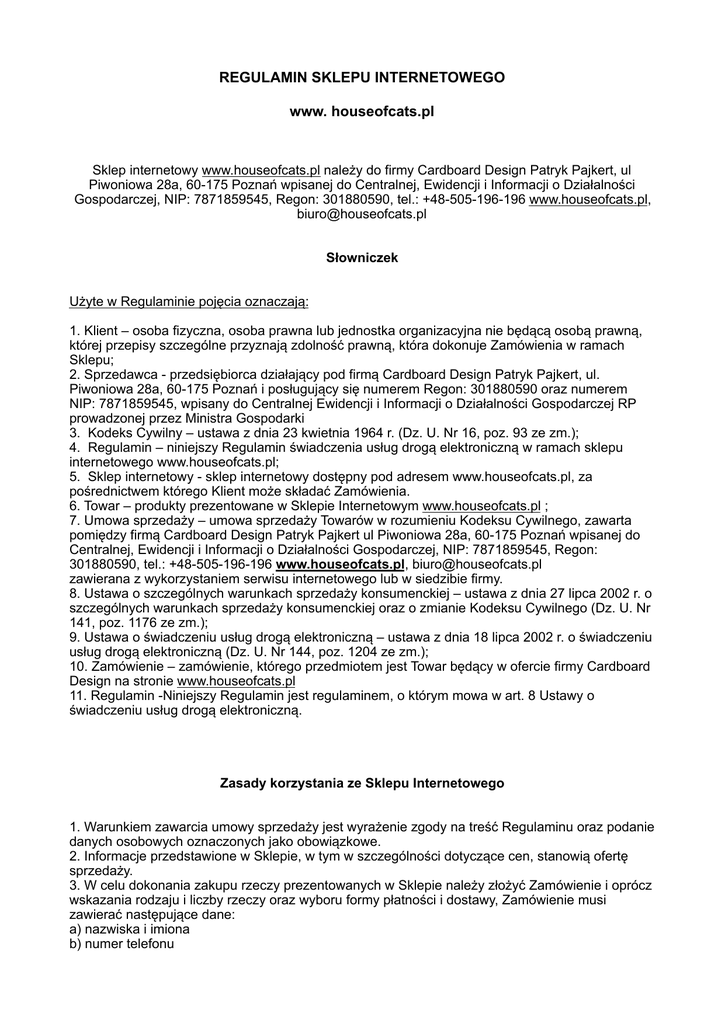 REGULAMIN SKLEPU INTERNETOWEGO

www. houseofcats.pl

Sklep internetowy www.houseofcats.pl należy do firmy Cardboard Design Patryk Pajkert, ul Piwoniowa 28a, 60-175 Poznań wpisanej do Centralnej, Ewidencji i Informacji o Działalności Gospodarczej, NIP: 7871859545, Regon: 301880590, tel.: +48-505-196-196 www.houseofcats.pl, biuro@houseofcats.pl

Słowniczek

Użyte w Regulaminie pojęcia oznaczają:

1. Klient – osoba fizyczna, osoba prawna lub jednostka organizacyjna nie będącą osobą prawną, której przepisy szczególne przyznają zdolność prawną, która dokonuje Zamówienia w ramach Sklepu;
2. Sprzedawca - przedsiębiorca działający pod firmą Cardboard Design Patryk Pajkert, ul. Piwoniowa 28a, 60-175 Poznań i posługujący się numerem Regon: 301880590 oraz numerem NIP: 7871859545, wpisany do Centralnej Ewidencji i Informacji o Działalności Gospodarczej RP prowadzonej przez Ministra Gospodarki
3. Kodeks Cywilny – ustawa z dnia 23 kwietnia 1964 r. (Dz. U. Nr 16, poz. 93 ze zm.);
4. Regulamin – niniejszy Regulamin świadczenia usług drogą elektroniczną w ramach sklepu internetowego www.houseofcats.pl;
5. Sklep internetowy - sklep internetowy dostępny pod adresem www.houseofcats.pl, za pośrednictwem którego Klient może składać Zamówienia.
6. Towar – produkty prezentowane w Sklepie Internetowym www.houseofcats.pl ;
7. Umowa sprzedaży – umowa sprzedaży Towarów w rozumieniu Kodeksu Cywilnego, zawarta pomiędzy firmą Cardboard Design Patryk Pajkert ul Piwoniowa 28a, 60-175 Poznań wpisanej do Centralnej, Ewidencji i Informacji o Działalności Gospodarczej, NIP: 7871859545, Regon: 301880590, tel.: +48-505-196-196 www.houseofcats.pl, biuro@houseofcats.pl zawierana z wykorzystaniem serwisu internetowego lub w siedzibie firmy.
8. Ustawa o szczególnych warunkach sprzedaży konsumenckiej – ustawa z dnia 27 lipca 2002 r. o szczególnych warunkach sprzedaży konsumenckiej oraz o zmianie Kodeksu Cywilnego (Dz. U. Nr 141, poz. 1176 ze zm.);
9. Ustawa o świadczeniu usług drogą elektroniczną – ustawa z dnia 18 lipca 2002 r. o świadczeniu usług drogą elektroniczną (Dz. U. Nr 144, poz. 1204 ze zm.);
10. Zamówienie – zamówienie, którego przedmiotem jest Towar będący w ofercie firmy Cardboard Design na stronie www.houseofcats.pl
11. Regulamin -Niniejszy Regulamin jest regulaminem, o którym mowa w art. 8 Ustawy o świadczeniu usług drogą elektroniczną.

Zasady korzystania ze Sklepu Internetowego

1. Warunkiem zawarcia umowy sprzedaży jest wyrażenie zgody na treść Regulaminu oraz podanie danych osobowych oznaczonych jako obowiązkowe.
2. Informacje przedstawione w Sklepie, w tym w szczególności dotyczące cen, stanowią ofertę sprzedaży.
3. W celu dokonania zakupu rzeczy prezentowanych w Sklepie należy złożyć Zamówienie i oprócz wskazania rodzaju i liczby rzeczy oraz wyboru formy płatności i dostawy, Zamówienie musi zawierać następujące dane:
a) nazwiska i imiona
b) numer telefonu